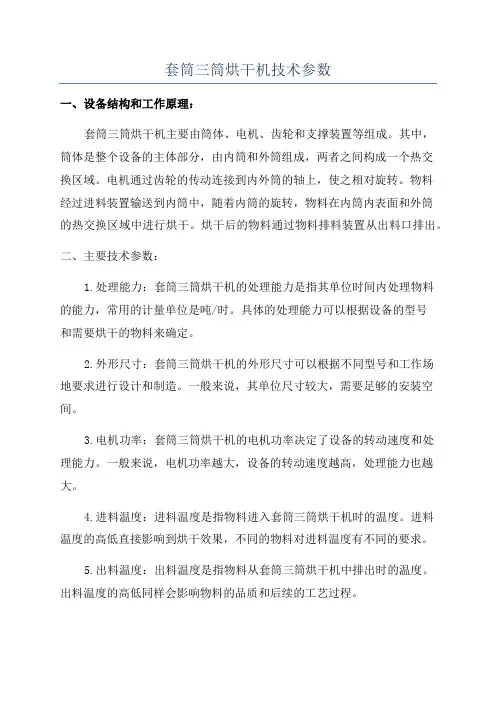 套筒三筒烘干机技术参数

一、设备结构和工作原理：

套筒三筒烘干机主要由筒体、电机、齿轮和支撑装置等组成。其中，筒体是整个设备的主体部分，由内筒和外筒组成，两者之间构成一个热交换区域。电机通过齿轮的传动连接到内外筒的轴上，使之相对旋转。物料经过进料装置输送到内筒中，随着内筒的旋转，物料在内筒内表面和外筒的热交换区域中进行烘干。烘干后的物料通过物料排料装置从出料口排出。

二、主要技术参数：

1.处理能力：套筒三筒烘干机的处理能力是指其单位时间内处理物料的能力，常用的计量单位是吨/时。具体的处理能力可以根据设备的型号和需要烘干的物料来确定。

2.外形尺寸：套筒三筒烘干机的外形尺寸可以根据不同型号和工作场地要求进行设计和制造。一般来说，其单位尺寸较大，需要足够的安装空间。

3.电机功率：套筒三筒烘干机的电机功率决定了设备的转动速度和处理能力。一般来说，电机功率越大，设备的转动速度越高，处理能力也越大。

4.进料温度：进料温度是指物料进入套筒三筒烘干机时的温度。进料温度的高低直接影响到烘干效果，不同的物料对进料温度有不同的要求。

5.出料温度：出料温度是指物料从套筒三筒烘干机中排出时的温度。出料温度的高低同样会影响物料的品质和后续的工艺过程。